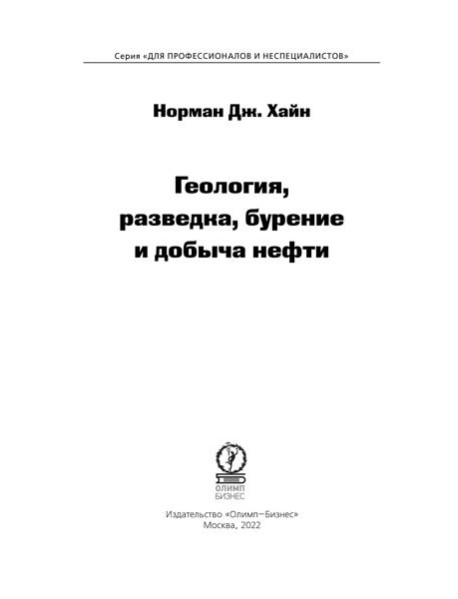 Серия «ДЛЯ ПРОФЕССИОНАЛОВ И НЕСПЕЦИАЛИСТОВ»

Норман Дж. Хайн

Геология, разведка, бурение и добыча нефти

ОЛИМП БИЗНЕС

Издательство «Олимп–Бизнес»
Москва, 2022